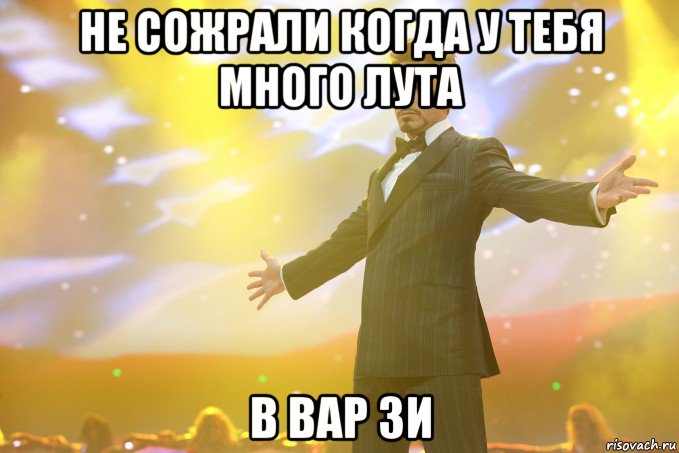 НЕ СОЖРАЛИ КОГДА У ТЕБЯ МНОГО ЛУТА

В ВАР ЗИ

risovach.ru